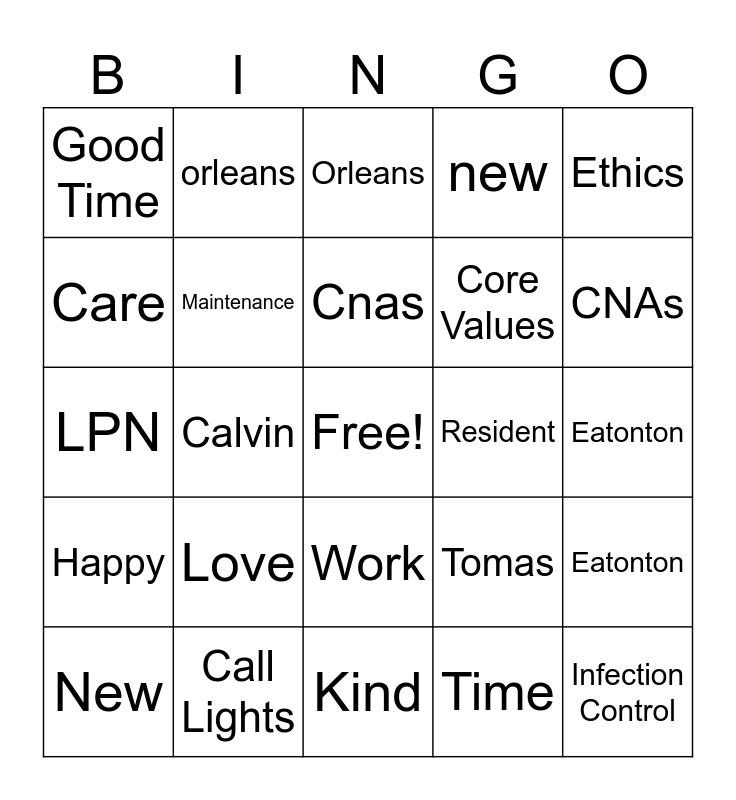 | B | I | N | G | O |
|---|---|---|---|---|
| Good Time | orleans | Orleans | new | Ethics |
| Care | Maintenance | Cnas | Core Values | CNAs |
| LPN | Calvin | Free! | Resident | Eatonton |
| Happy | Love | Work | Tomas | Eatonton |
| New | Call Lights | Kind | Time | Infection Control |